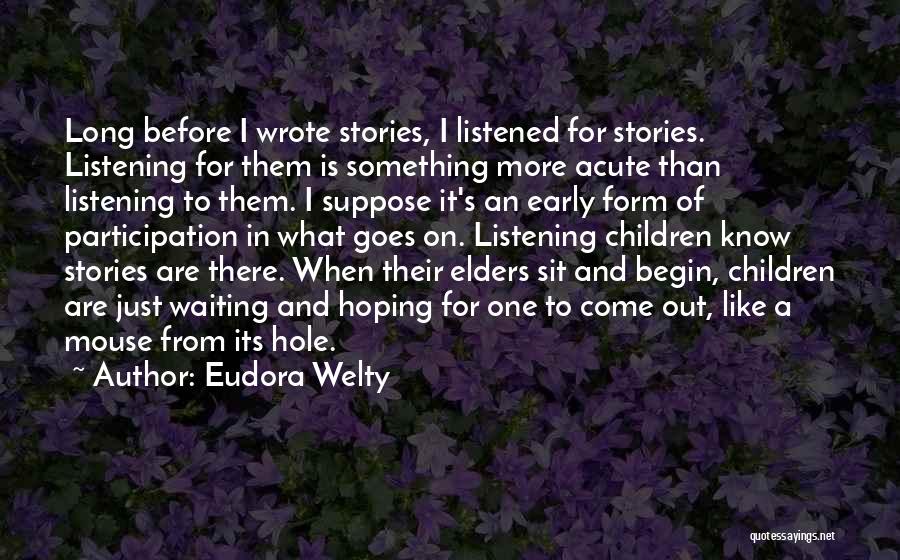 Long before I wrote stories, I listened for stories. Listening for them is something more acute than listening to them. I suppose it's an early form of participation in what goes on. Listening children know stories are there. When their elders sit and begin, children are just waiting and hoping for one to come out, like a mouse from its hole.

~ Author: Eudora Welty

quotessayings.net